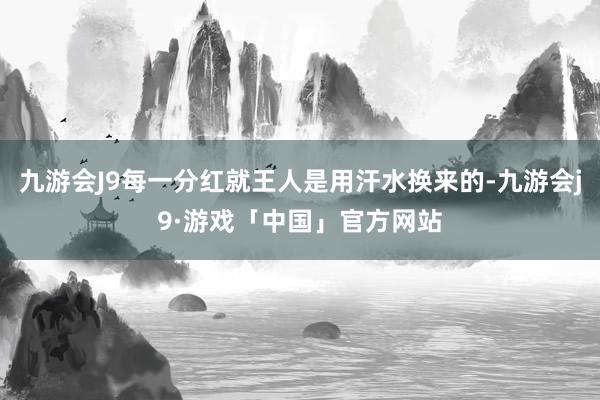 九游会J9每一分红就王人是用汗水换来的-九游会j9·游戏「中国」官方网站